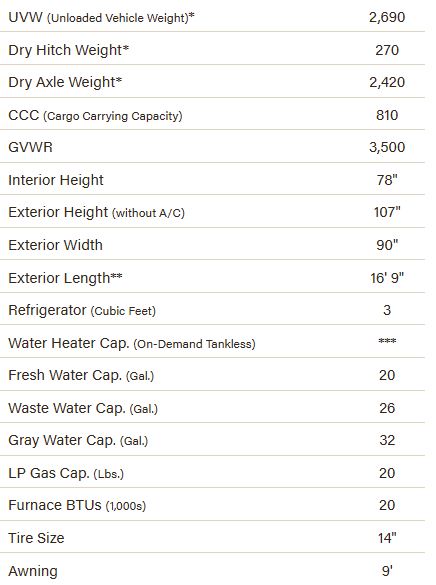 | | |
|---|---|
| UVW (Unloaded Vehicle Weight)* | 2,690 |
| Dry Hitch Weight* | 270 |
| Dry Axle Weight* | 2,420 |
| CCC (Cargo Carrying Capacity) | 810 |
| GVWR | 3,500 |
| Interior Height | 78" |
| Exterior Height (without A/C) | 107" |
| Exterior Width | 90" |
| Exterior Length** | 16' 9" |
| Refrigerator (Cubic Feet) | 3 |
| Water Heater Cap. (On-Demand Tankless) | *** |
| Fresh Water Cap. (Gal.) | 20 |
| Waste Water Cap. (Gal.) | 26 |
| Gray Water Cap. (Gal.) | 32 |
| LP Gas Cap. (Lbs.) | 20 |
| Furnace BTUs (1,000s) | 20 |
| Tire Size | 14" |
| Awning | 9' |